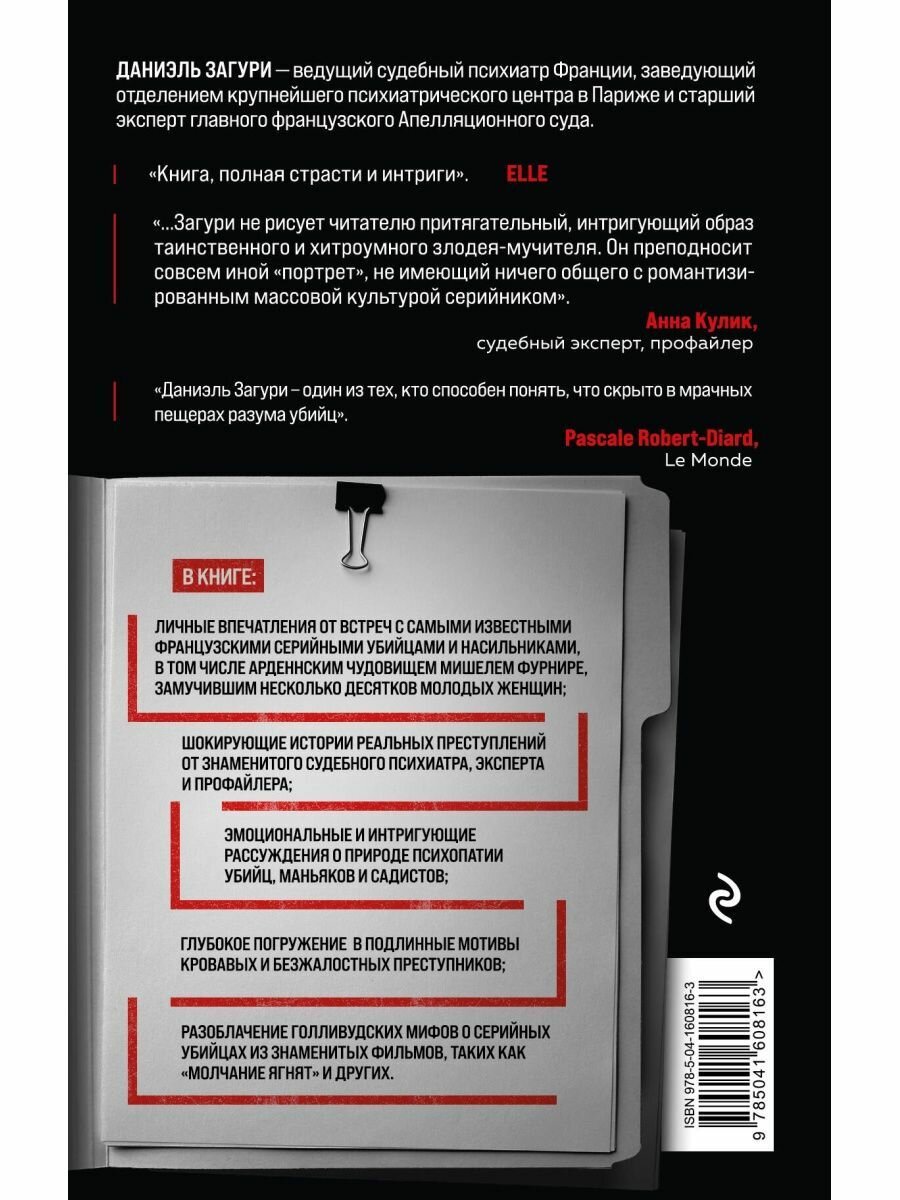 ДАНИЭЛЬ ЗАГУРИ — ведущий судебный психиатр Франции, заведующий отделением крупнейшего психиатрического центра в Париже и старший эксперт главного французского Апелляционного суда.

«Книга, полная страсти и интриги». ELLE

«...Загури не рисует читателю притягательный, интригующий образ таинственного и хитроумного злодея-мучителя. Он преподносит совсем иной «портрет», не имеющий ничего общего с романтизированным массовой культурой серийником».

Анна Кулик,
судебный эксперт, профайлер

«Даниэль Загури – один из тех, кто способен понять, что скрыто в мрачных пещерах разума убийц».

Pascale Robert-Diard,
Le Monde

В КНИГЕ:

ЛИЧНЫЕ ВПЕЧАТЛЕНИЯ ОТ ВСТРЕЧ С САМЫМИ ИЗВЕСТНЫМИ ФРАНЦУЗСКИМИ СЕРИЙНЫМИ УБИЙЦАМИ И НАСИЛЬНИКАМИ, В ТОМ ЧИСЛЕ АРДЕННСКИМ ЧУДОВИЩЕМ МИШЕЛЕМ ФУРНИРЕ, ЗАМУЧИВШИМ НЕСКОЛЬКО ДЕСЯТКОВ МОЛОДЫХ ЖЕНЩИН;

ШОКИРУЮЩИЕ ИСТОРИИ РЕАЛЬНЫХ ПРЕСТУПЛЕНИЙ ОТ ЗНАМЕНИТОГО СУДЕБНОГО ПСИХИАТРА, ЭКСПЕРТА И ПРОФАЙЛЕРА;

ЭМОЦИОНАЛЬНЫЕ И ИНТРИГУЮЩИЕ РАССУЖДЕНИЯ О ПРИРОДЕ ПСИХОПАТИИ УБИЙЦ, МАНЬЯКОВ И САДИСТОВ;

ГЛУБОКОЕ ПОГРУЖЕНИЕ В ПОДЛИННЫЕ МОТИВЫ КРОВАВЫХ И БЕЗЖАЛОСТНЫХ ПРЕСТУПНИКОВ;

РАЗОБЛАЧЕНИЕ ГОЛЛИВУДСКИХ МИФОВ О СЕРИЙНЫХ УБИЙЦАХ ИЗ ЗНАМЕНИТЫХ ФИЛЬМОВ, ТАКИХ КАК «МОЛЧАНИЕ ЯГНЯТ» И ДРУГИХ.

ISBN 978-5-04-160816-3
9 785041 608163 >